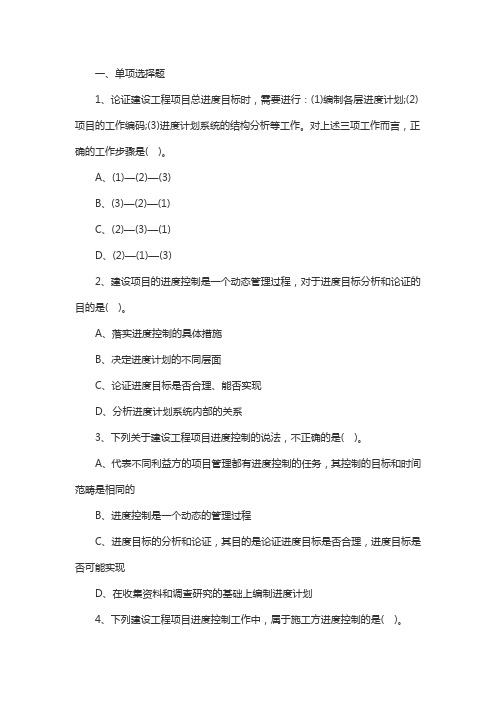 一、单项选择题

1、论证建设工程项目总进度目标时，需要进行：(1)编制各层进度计划;(2)项目的工作编码;(3)进度计划系统的结构分析等工作。对上述三项工作而言，正确的工作步骤是(　)。

A、(1)—(2)—(3)

B、(3)—(2)—(1)

C、(2)—(3)—(1)

D、(2)—(1)—(3)

2、建设项目的进度控制是一个动态管理过程，对于进度目标分析和论证的目的是(　)。

A、落实进度控制的具体措施

B、决定进度计划的不同层面

C、论证进度目标是否合理、能否实现

D、分析进度计划系统内部的关系

3、下列关于建设工程项目进度控制的说法，不正确的是(　)。

A、代表不同利益方的项目管理都有进度控制的任务，其控制的目标和时间范畴是相同的

B、进度控制是一个动态的管理过程

C、进度目标的分析和论证，其目的是论证进度目标是否合理，进度目标是否可能实现

D、在收集资料和调查研究的基础上编制进度计划

4、下列建设工程项目进度控制工作中，属于施工方进度控制的是(　)。